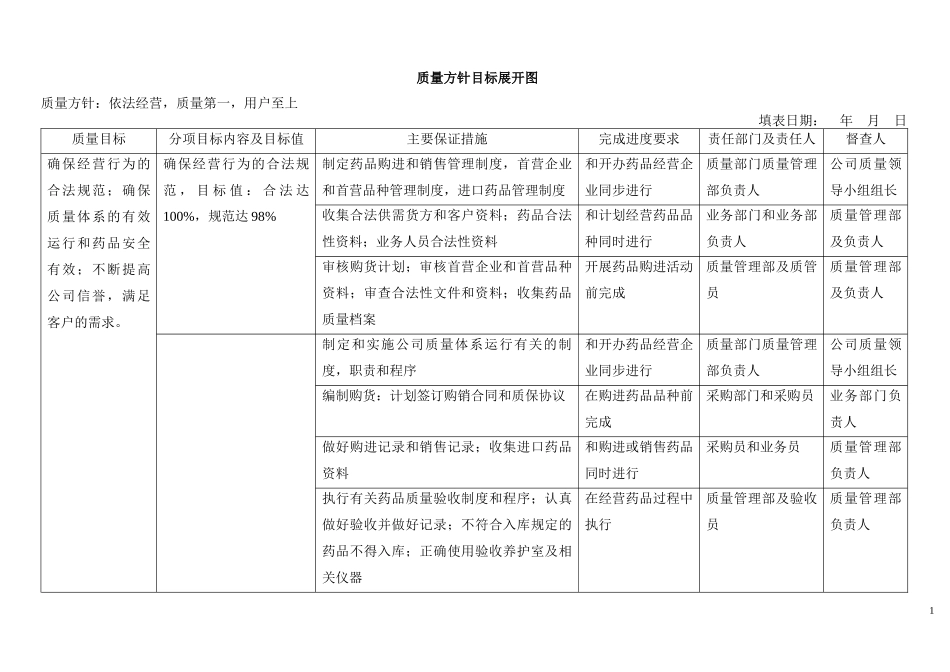 质量方针目标展开图

质量方针：依法经营，质量第一，用户至上

填表日期：　年　月　日

| 质量目标 | 分项目标内容及目标值 | 主要保证措施 | 完成进度要求 | 责任部门及责任人 | 督查人 |
|---|---|---|---|---|---|
| 确保经营行为的合法规范；确保质量体系的有效运行和药品安全有效；不断提高公司信誉，满足客户的需求。 | 确保经营行为的合法规范，目标值：合法达100%，规范达98% | 制定药品购进和销售管理制度，首营企业和首营品种管理制度，进口药品管理制度 | 和开办药品经营企业同步进行 | 质量部门质量管理部负责人 | 公司质量领导小组组长 |
| | | 收集合法供需货方和客户资料；药品合法性资料；业务人员合法性资料 | 和计划经营药品品种同时进行 | 业务部门和业务部负责人 | 质量管理部及负责人 |
| | | 审核购货计划；审核首营企业和首营品种资料；审查合法性文件和资料；收集药品质量档案 | 开展药品购进活动前完成 | 质量管理部及质管员 | 质量管理部及负责人 |
| | | 制定和实施公司质量体系运行有关的制度，职责和程序 | 和开办药品经营企业同步进行 | 质量部门质量管理部负责人 | 公司质量领导小组组长 |
| | | 编制购货：计划签订购销合同和质保协议 | 在购进药品品种前完成 | 采购部门和采购员 | 业务部门负责人 |
| | | 做好购进记录和销售记录；收集进口药品资料 | 和购进或销售药品同时进行 | 采购员和业务员 | 质量管理部负责人 |
| | | 执行有关药品质量验收制度和程序；认真做好验收并做好记录；不符合入库规定的药品不得入库；正确使用验收养护室及相关仪器 | 在经营药品过程中执行 | 质量管理部及验收员 | 质量管理部负责人 |

1